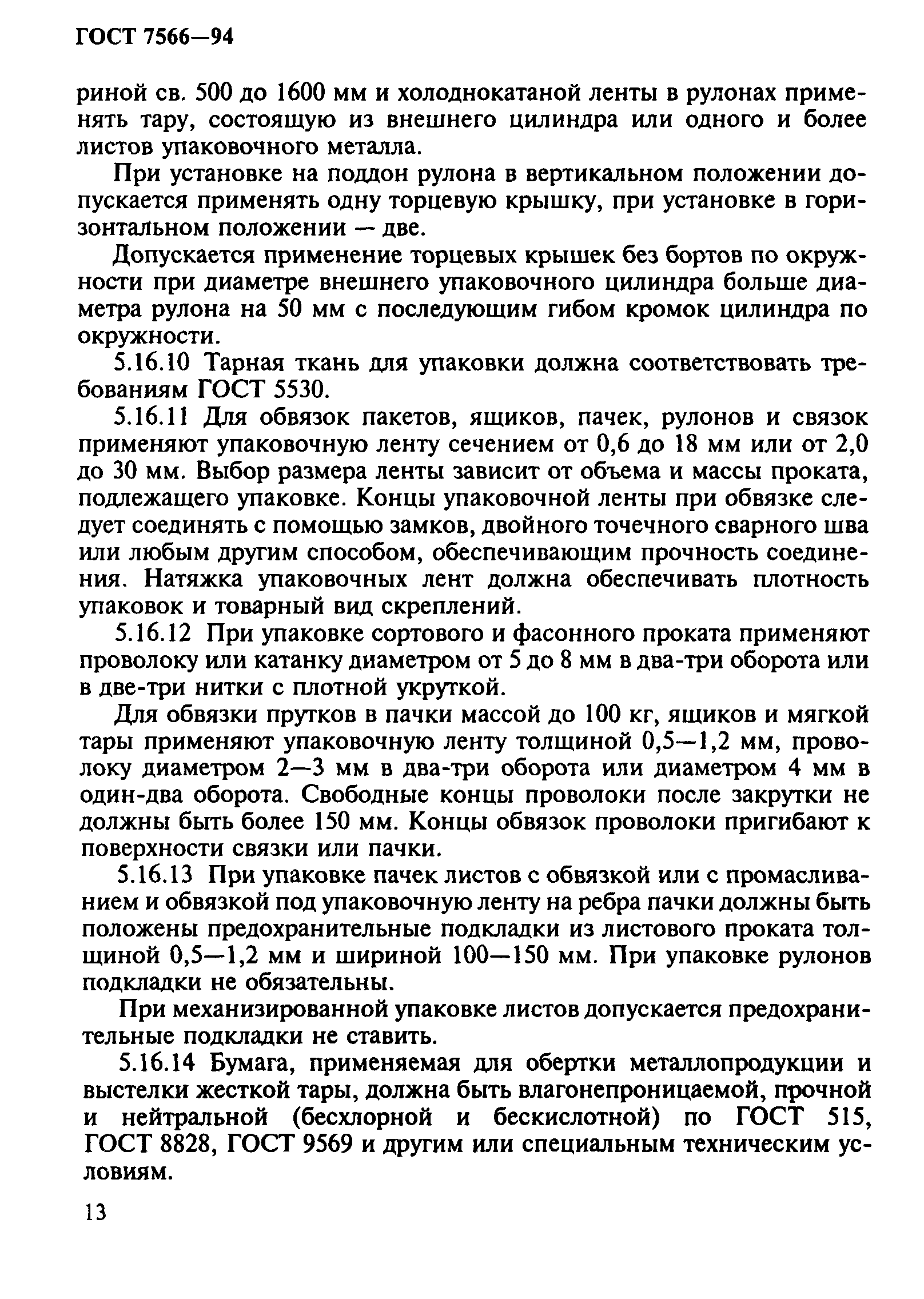 ГОСТ 7566—94

риной св. 500 до 1600 мм и холоднокатаной ленты в рулонах применять тару, состоящую из внешнего цилиндра или одного и более листов упаковочного металла.

При установке на поддон рулона в вертикальном положении допускается применять одну торцевую крышку, при установке в горизонтальном положении — две.

Допускается применение торцевых крышек без бортов по окружности при диаметре внешнего упаковочного цилиндра больше диаметра рулона на 50 мм с последующим гибом кромок цилиндра по окружности.

5.16.10 Тарная ткань для упаковки должна соответствовать требованиям ГОСТ 5530.

5.16.11 Для обвязок пакетов, ящиков, пачек, рулонов и связок применяют упаковочную ленту сечением от 0,6 до 18 мм или от 2,0 до 30 мм. Выбор размера ленты зависит от объема и массы проката, подлежащего упаковке. Концы упаковочной ленты при обвязке следует соединять с помощью замков, двойного точечного сварного шва или любым другим способом, обеспечивающим прочность соединения. Натяжка упаковочных лент должна обеспечивать плотность упаковок и товарный вид скреплений.

5.16.12 При упаковке сортового и фасонного проката применяют проволоку или катанку диаметром от 5 до 8 мм в два-три оборота или в две-три нитки с плотной укруткой.

Для обвязки прутков в пачки массой до 100 кг, ящиков и мягкой тары применяют упаковочную ленту толщиной 0,5—1,2 мм, проволоку диаметром 2—3 мм в два-три оборота или диаметром 4 мм в один-два оборота. Свободные концы проволоки после закрутки не должны быть более 150 мм. Концы обвязок проволоки пригибают к поверхности связки или пачки.

5.16.13 При упаковке пачек листов с обвязкой или с промасливанием и обвязкой под упаковочную ленту на ребра пачки должны быть положены предохранительные подкладки из листового проката толщиной 0,5—1,2 мм и шириной 100—150 мм. При упаковке рулонов подкладки не обязательны.

При механизированной упаковке листов допускается предохранительные подкладки не ставить.

5.16.14 Бумага, применяемая для обертки металлопродукции и выстелки жесткой тары, должна быть влагонепроницаемой, прочной и нейтральной (бесхлорной и бескислотной) по ГОСТ 515, ГОСТ 8828, ГОСТ 9569 и другим или специальным техническим условиям.

13